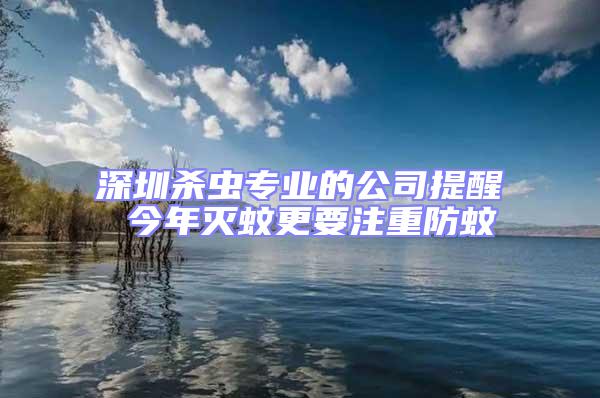 深圳杀虫专业的公司提醒
今年灭蚊更要注重防蚊